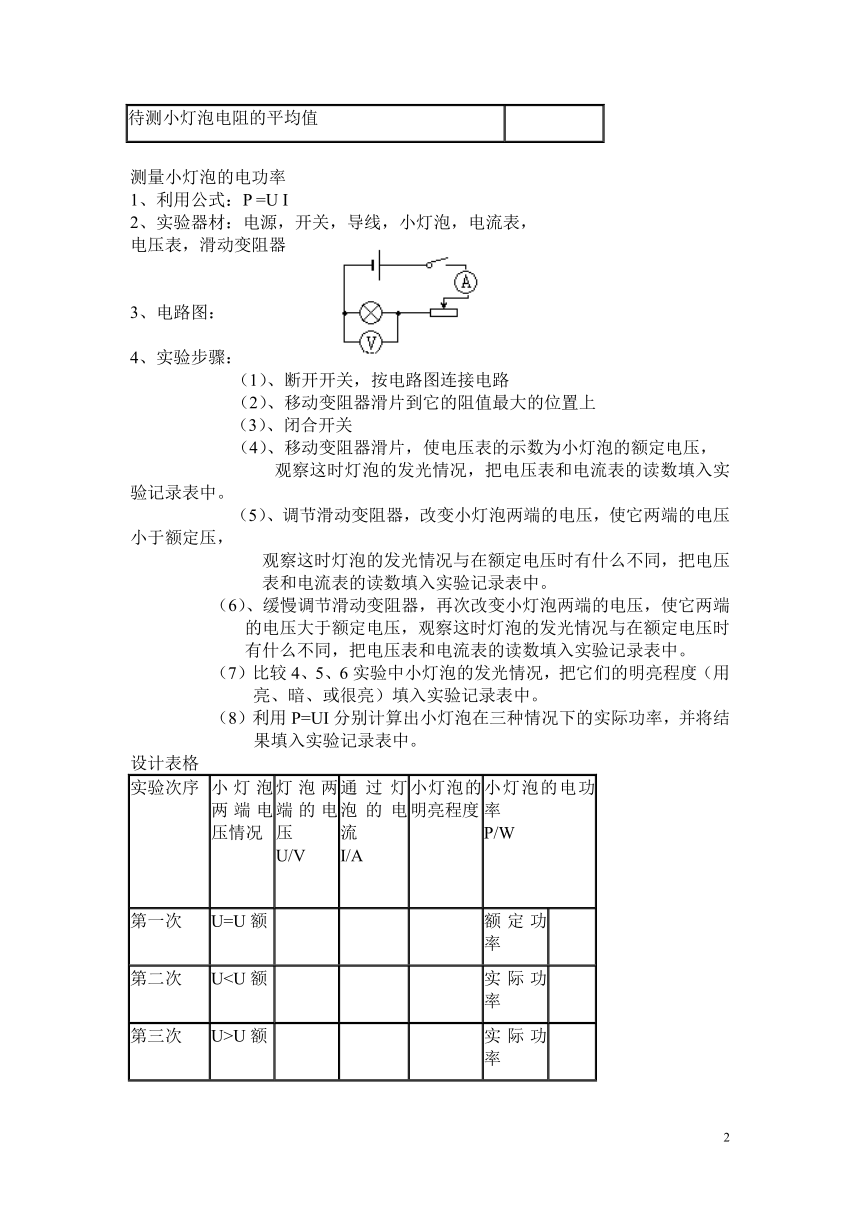 | 待测小灯泡电阻的平均值 | |
|---|---|

测量小灯泡的电功率
1、利用公式：P =U I
2、实验器材：电源，开关，导线，小灯泡，电流表，电压表，滑动变阻器

3、电路图：

A

V

4、实验步骤：
（1）、断开开关，按电路图连接电路
（2）、移动变阻器滑片到它的阻值最大的位置上
（3）、闭合开关
（4）、移动变阻器滑片，使电压表的示数为小灯泡的额定电压，观察这时灯泡的发光情况，把电压表和电流表的读数填入实验记录表中。
（5）、调节滑动变阻器，改变小灯泡两端的电压，使它两端的电压小于额定压，观察这时灯泡的发光情况与在额定电压时有什么不同，把电压表和电流表的读数填入实验记录表中。
（6）、缓慢调节滑动变阻器，再次改变小灯泡两端的电压，使它两端的电压大于额定电压，观察这时灯泡的发光情况与在额定电压时有什么不同，把电压表和电流表的读数填入实验记录表中。
（7）比较 4、5、6 实验中小灯泡的发光情况，把它们的明亮程度（用亮、暗、或很亮）填入实验记录表中。
（8）利用 P=UI 分别计算出小灯泡在三种情况下的实际功率，并将结果填入实验记录表中。
设计表格

| 实验次序 | 小灯泡两端电压情况 | 灯泡两端的电压 U/V | 通过灯泡的电流 I/A | 小灯泡的明亮程度 | 小灯泡的电功率 P/W | |
|---|---|---|---|---|---|---|
| 第一次 | U=U 额 | | | | 额定功率 | |
| 第二次 | U<U 额 | | | | 实际功率 | |
| 第三次 | U>U 额 | | | | 实际功率 | |

2